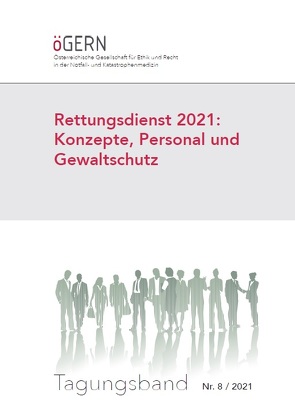 öGERN
Österreichische Gesellschaft für Ethik und Recht in der Notfall- und Katastrophenmedizin

Rettungsdienst 2021: Konzepte, Personal und Gewaltschutz

Tagungsband Nr. 8 / 2021